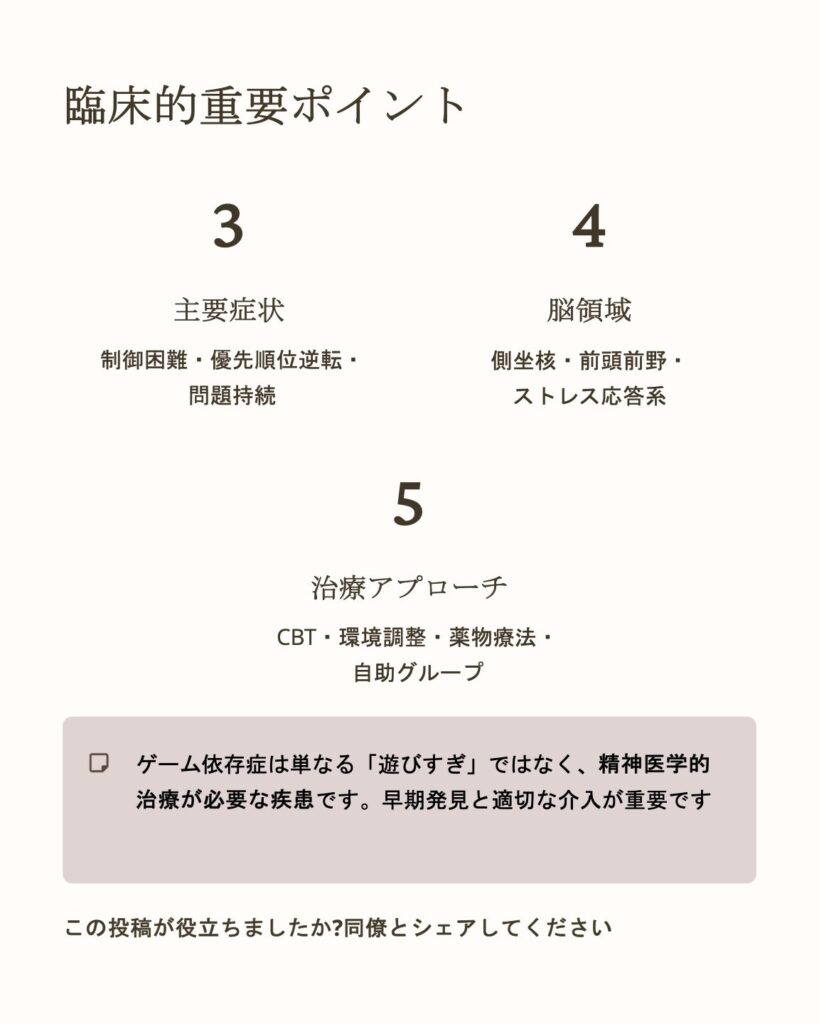 臨床的重要ポイント

3

主要症状

制御困難・優先順位逆転・問題持続

4

脳領域

側坐核・前頭前野・ストレス応答系

5

治療アプローチ

CBT・環境調整・薬物療法・自助グループ

ゲーム依存症は単なる「遊びすぎ」ではなく、精神医学的治療が必要な疾患です。早期発見と適切な介入が重要です

この投稿が役立ちましたか?同僚とシェアしてください